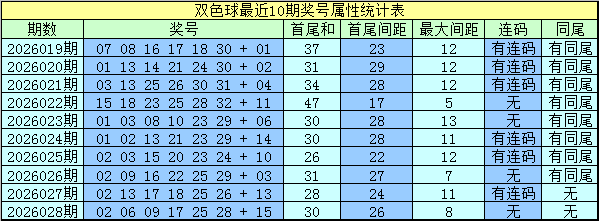 双色球最近10期奖号属性统计表

| 期数 | 奖号 | 首尾和 | 首尾间距 | 最大间距 | 连码 | 同尾 |
|---|---|---|---|---|---|---|
| 2026019期 | 07 08 16 17 18 30 + 01 | 37 | 23 | 12 | 有连码 | 有同尾 |
| 2026020期 | 01 13 14 21 24 30 + 02 | 31 | 29 | 12 | 有连码 | 有同尾 |
| 2026021期 | 03 13 25 26 30 31 + 04 | 34 | 28 | 12 | 有连码 | 有同尾 |
| 2026022期 | 15 18 23 25 28 32 + 11 | 47 | 17 | 5 | 无 | 有同尾 |
| 2026023期 | 01 03 08 10 23 29 + 06 | 30 | 28 | 13 | 无 | 有同尾 |
| 2026024期 | 01 02 13 21 23 29 + 14 | 30 | 28 | 11 | 有连码 | 有同尾 |
| 2026025期 | 02 03 15 20 23 24 + 10 | 26 | 22 | 12 | 有连码 | 有同尾 |
| 2026026期 | 02 09 16 22 25 29 + 03 | 31 | 27 | 7 | 无 | 有同尾 |
| 2026027期 | 02 13 17 18 25 26 + 13 | 28 | 24 | 11 | 有连码 | 无 |
| 2026028期 | 02 06 09 17 25 28 + 15 | 30 | 26 | 8 | 无 | 无 |